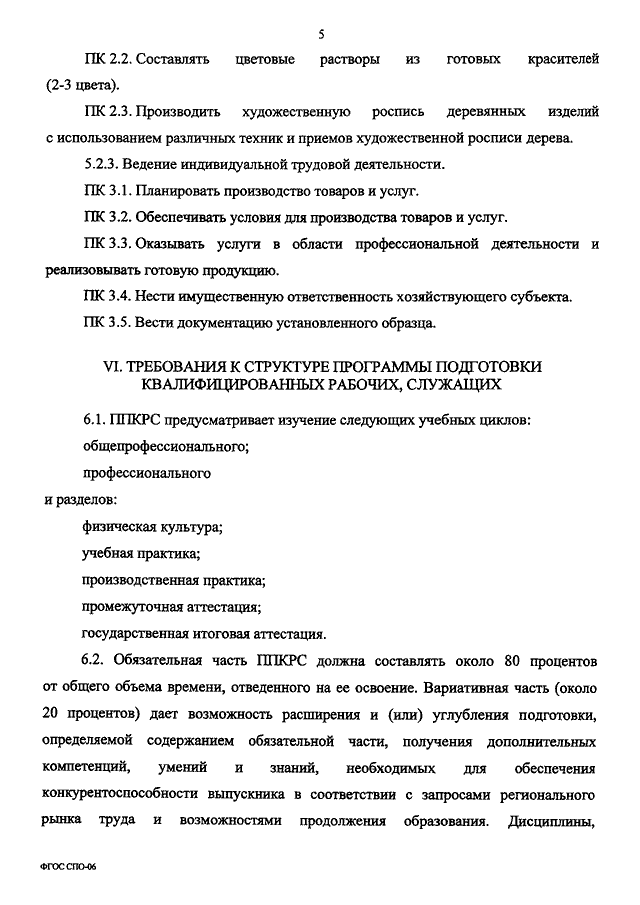 5

ПК 2.2. Составлять цветовые растворы из готовых красителей (2-3 цвета).

ПК 2.3. Производить художественную роспись деревянных изделий с использованием различных техник и приемов художественной росписи дерева.

5.2.3. Ведение индивидуальной трудовой деятельности.

ПК 3.1. Планировать производство товаров и услуг.

ПК 3.2. Обеспечивать условия для производства товаров и услуг.

ПК 3.3. Оказывать услуги в области профессиональной деятельности и реализовывать готовую продукцию.

ПК 3.4. Нести имущественную ответственность хозяйствующего субъекта.

ПК 3.5. Вести документацию установленного образца.

VI. ТРЕБОВАНИЯ К СТРУКТУРЕ ПРОГРАММЫ ПОДГОТОВКИ КВАЛИФИЦИРОВАННЫХ РАБОЧИХ, СЛУЖАЩИХ

6.1. ППКРС предусматривает изучение следующих учебных циклов:

общепрофессионального;

профессионального

и разделов:

физическая культура;

учебная практика;

производственная практика;

промежуточная аттестация;

государственная итоговая аттестация.

6.2. Обязательная часть ППКРС должна составлять около 80 процентов от общего объема времени, отведенного на ее освоение. Вариативная часть (около 20 процентов) дает возможность расширения и (или) углубления подготовки, определяемой содержанием обязательной части, получения дополнительных компетенций, умений и знаний, необходимых для обеспечения конкурентоспособности выпускника в соответствии с запросами регионального рынка труда и возможностями продолжения образования. Дисциплины,

ФГОС СПО-06